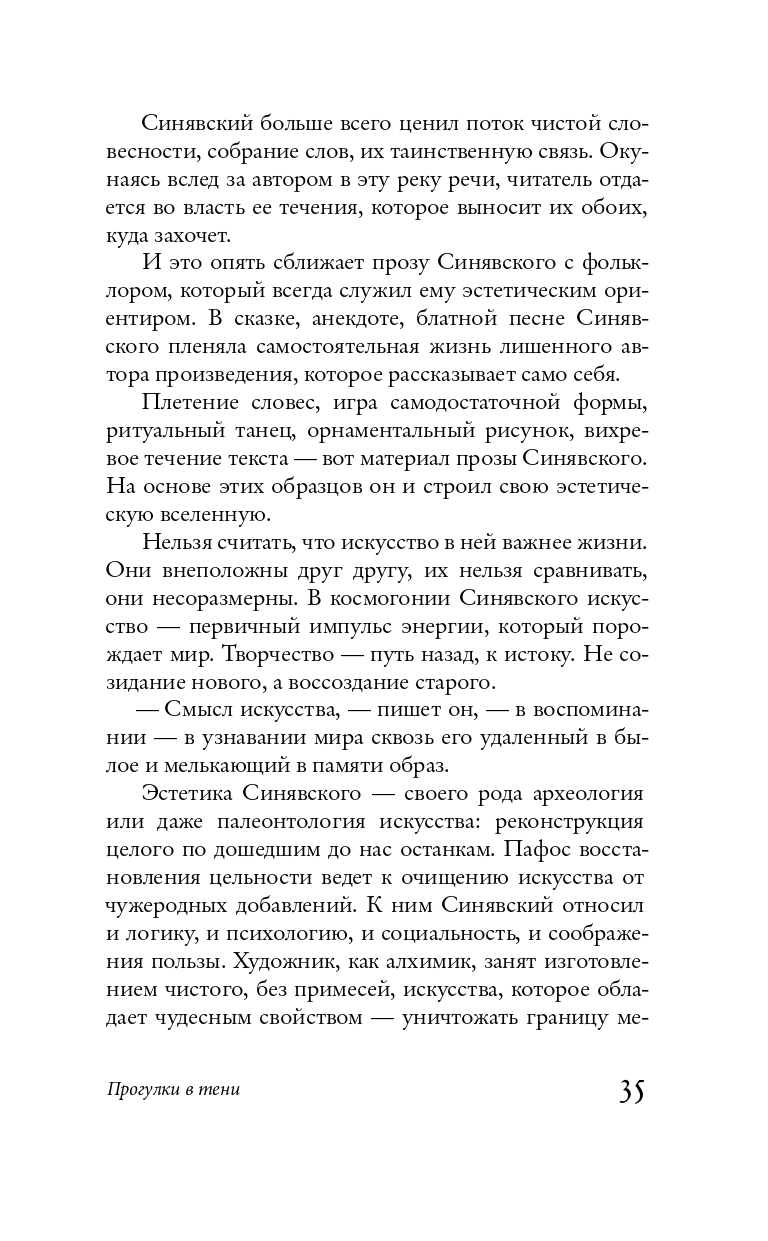 Синявский больше всего ценил поток чистой словесности, собрание слов, их таинственную связь. Окунаясь вслед за автором в эту реку речи, читатель отдается во власть ее течения, которое выносит их обоих, куда захочет.

И это опять сближает прозу Синявского с фольклором, который всегда служил ему эстетическим ориентиром. В сказке, анекдоте, блатной песне Синявского пленяла самостоятельная жизнь лишенного автора произведения, которое рассказывает само себя.

Плетение словес, игра самодостаточной формы, ритуальный танец, орнаментальный рисунок, вихревое течение текста — вот материал прозы Синявского. На основе этих образцов он и строил свою эстетическую вселенную.

Нельзя считать, что искусство в ней важнее жизни. Они внеположны друг другу, их нельзя сравнивать, они несоразмерны. В космогонии Синявского искусство — первичный импульс энергии, который порождает мир. Творчество — путь назад, к истоку. Не созидание нового, а воссоздание старого.

— Смысл искусства, — пишет он, — в воспоминании — в узнавании мира сквозь его удаленный в былое и мелькающий в памяти образ.

Эстетика Синявского — своего рода археология или даже палеонтология искусства: реконструкция целого по дошедшим до нас останкам. Пафос восстановления цельности ведет к очищению искусства от чужеродных добавлений. К ним Синявский относил и логику, и психологию, и социальность, и соображения пользы. Художник, как алхимик, занят изготовлением чистого, без примесей, искусства, которое обладает чудесным свойством — уничтожать границу ме-

Прогулки в тени

35